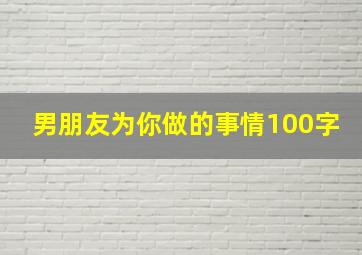 男朋友为你做的事情100字